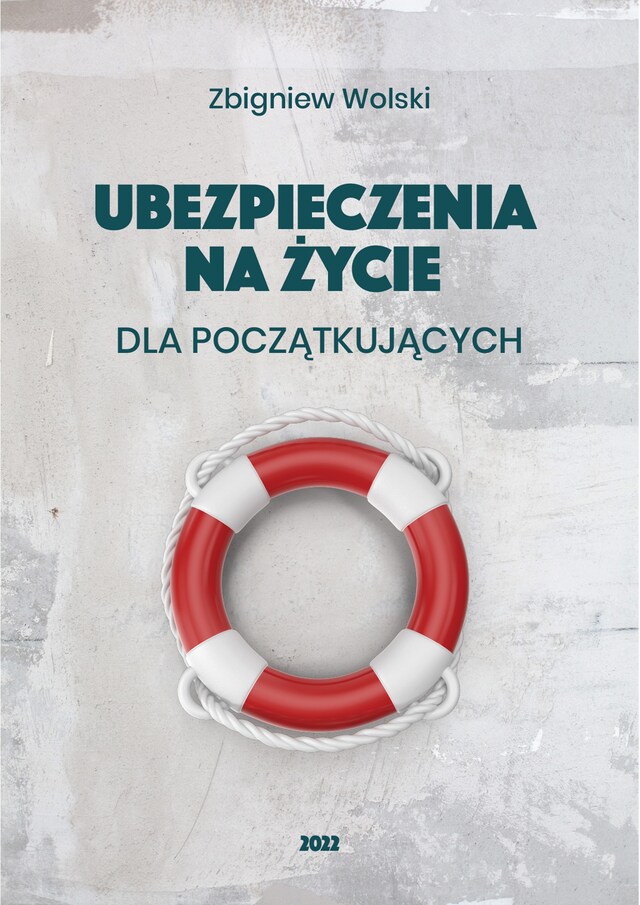 Zbigniew Wolski

UBEZPIECZENIA NA ŻYCIE

DLA POCZĄTKUJĄCYCH

2022